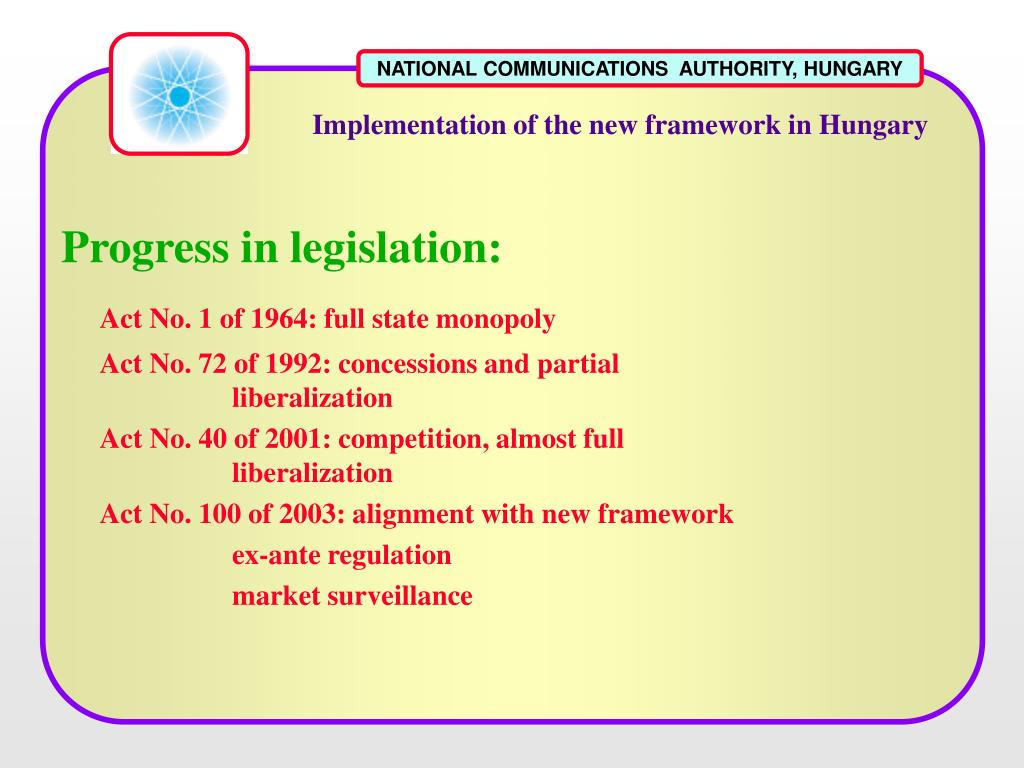 NATIONAL COMMUNICATIONS AUTHORITY, HUNGARY

Implementation of the new framework in Hungary

Progress in legislation:

Act No. 1 of 1964: full state monopoly

Act No. 72 of 1992: concessions and partial liberalization

Act No. 40 of 2001: competition, almost full liberalization

Act No. 100 of 2003: alignment with new framework

ex-ante regulation

market surveillance